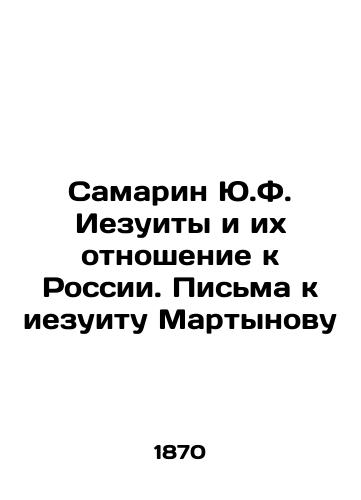 Самарин Ю.Ф. Иезуиты и их отношение к России. Письма к иезуиту Мартынову

1870